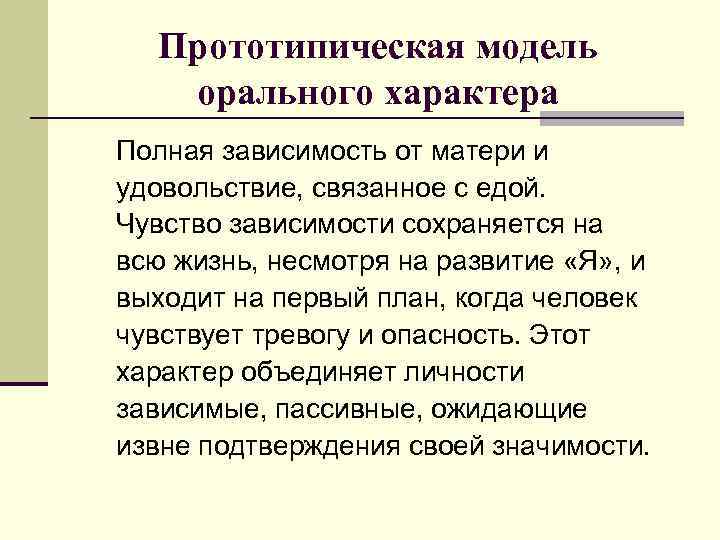 Прототипическая модель орального характера

Полная зависимость от матери и удовольствие, связанное с едой. Чувство зависимости сохраняется на всю жизнь, несмотря на развитие «Я», и выходит на первый план, когда человек чувствует тревогу и опасность. Этот характер объединяет личности зависимые, пассивные, ожидающие извне подтверждения своей значимости.